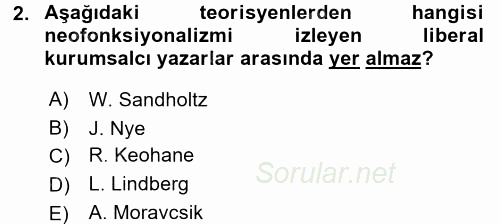 2. Aşağıdaki teorisyenlerden hangisi neofonksiyonalizmi izleyen liberal kurumsalcı yazarlar arasında yer almaz?

A) W. Sandholtz
B) J. Nye
C) R. Keohane
D) L. Lindberg
E) A. Moravcsik

Sorular.net